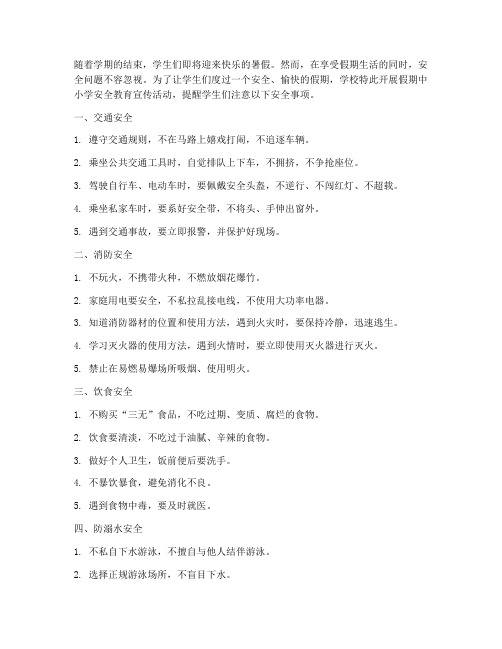 随着学期的结束，学生们即将迎来快乐的暑假。然而，在享受假期生活的同时，安全问题不容忽视。为了让学生们度过一个安全、愉快的假期，学校特此开展假期中小学安全教育宣传活动，提醒学生们注意以下安全事项。

一、交通安全

1. 遵守交通规则，不在马路上嬉戏打闹，不追逐车辆。

2. 乘坐公共交通工具时，自觉排队上下车，不拥挤，不争抢座位。

3. 驾驶自行车、电动车时，要佩戴安全头盔，不逆行、不闯红灯、不超载。

4. 乘坐私家车时，要系好安全带，不将头、手伸出窗外。

5. 遇到交通事故，要立即报警，并保护好现场。

二、消防安全

1. 不玩火，不携带火种，不燃放烟花爆竹。

2. 家庭用电要安全，不私拉乱接电线，不使用大功率电器。

3. 知道消防器材的位置和使用方法，遇到火灾时，要保持冷静，迅速逃生。

4. 学习灭火器的使用方法，遇到火情时，要立即使用灭火器进行灭火。

5. 禁止在易燃易爆场所吸烟、使用明火。

三、饮食安全

1. 不购买“三无”食品，不吃过期、变质、腐烂的食物。

2. 饮食要清淡，不吃过于油腻、辛辣的食物。

3. 做好个人卫生，饭前便后要洗手。

4. 不暴饮暴食，避免消化不良。

5. 遇到食物中毒，要及时就医。

四、防溺水安全

1. 不私自下水游泳，不擅自与他人结伴游泳。

2. 选择正规游泳场所，不盲目下水。